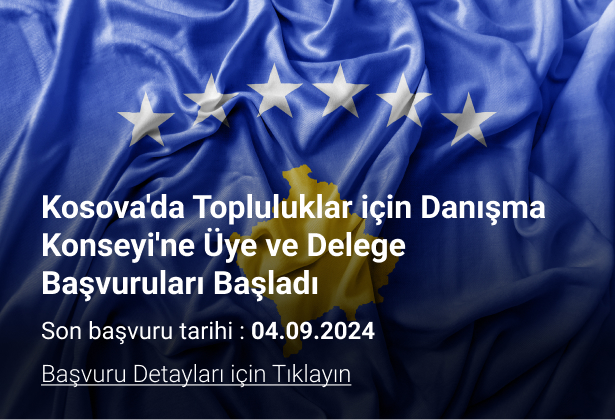 Kosova'da Topluluklar için Danışma Konseyi'ne Üye ve Delege Başvuruları Başladı

Son başvuru tarihi : 04.09.2024

Başvuru Detayları için Tıklayın